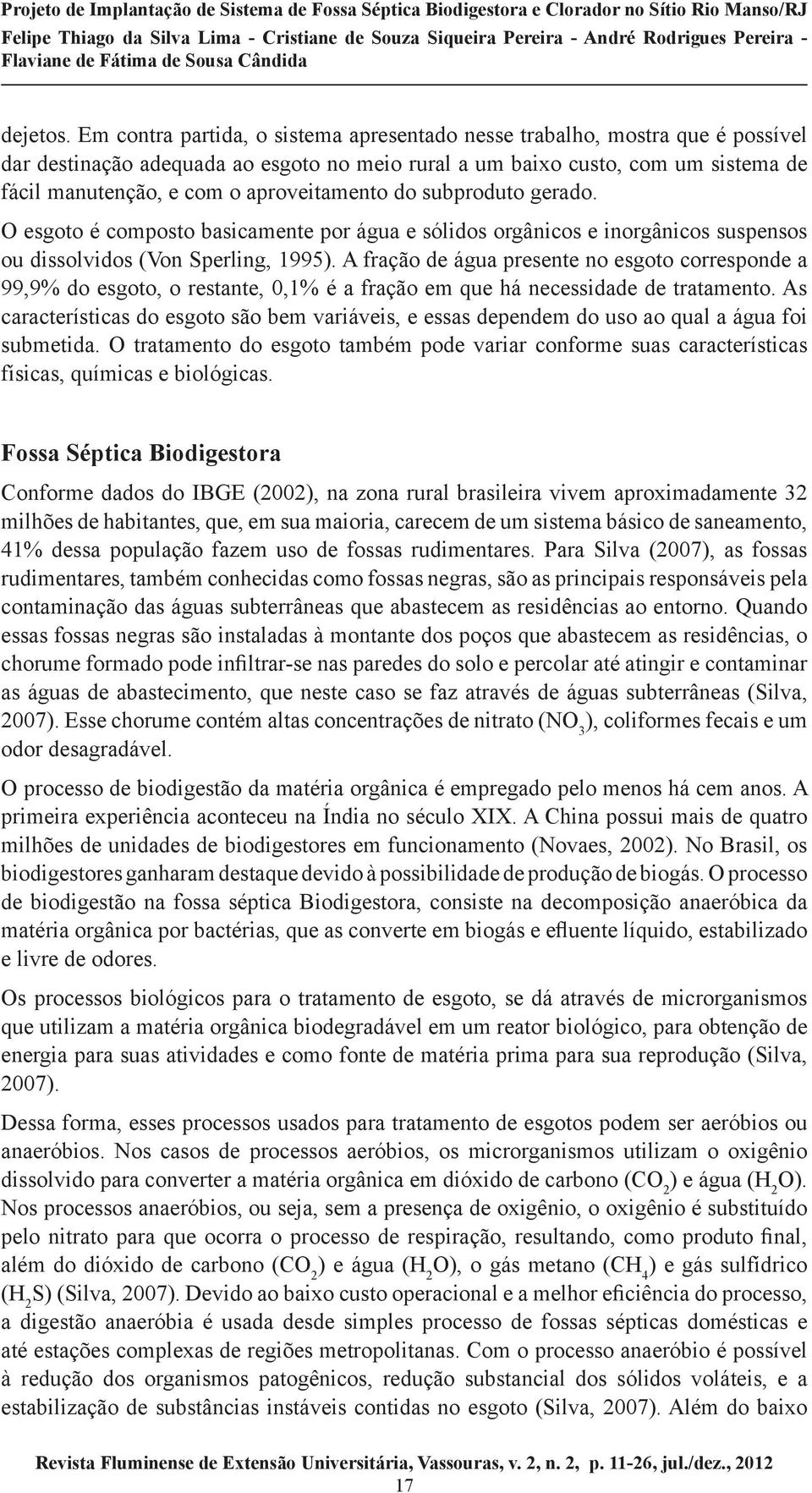 Projeto de Implantação de Sistema de Fossa Séptica Biodigestora e Clorador no Sítio Rio Manso/RJ
Felipe Thiago da Silva Lima - Cristiane de Souza Siqueira Pereira - André Rodrigues Pereira - Flaviane de Fátima de Sousa Cândida

dejetos. Em contra partida, o sistema apresentado nesse trabalho, mostra que é possível dar destinação adequada ao esgoto no meio rural a um baixo custo, com um sistema de fácil manutenção, e com o aproveitamento do subproduto gerado.

O esgoto é composto basicamente por água e sólidos orgânicos e inorgânicos suspensos ou dissolvidos (Von Sperling, 1995). A fração de água presente no esgoto corresponde a 99,9% do esgoto, o restante, 0,1% é a fração em que há necessidade de tratamento. As características do esgoto são bem variáveis, e essas dependem do uso ao qual a água foi submetida. O tratamento do esgoto também pode variar conforme suas características físicas, químicas e biológicas.

Fossa Séptica Biodigestora

Conforme dados do IBGE (2002), na zona rural brasileira vivem aproximadamente 32 milhões de habitantes, que, em sua maioria, carecem de um sistema básico de saneamento, 41% dessa população fazem uso de fossas rudimentares. Para Silva (2007), as fossas rudimentares, também conhecidas como fossas negras, são as principais responsáveis pela contaminação das águas subterrâneas que abastecem as residências ao entorno. Quando essas fossas negras são instaladas à montante dos poços que abastecem as residências, o chorume formado pode infiltrar-se nas paredes do solo e percolar até atingir e contaminar as águas de abastecimento, que neste caso se faz através de águas subterrâneas (Silva, 2007). Esse chorume contém altas concentrações de nitrato ($NO_3$), coliformes fecais e um odor desagradável.

O processo de biodigestão da matéria orgânica é empregado pelo menos há cem anos. A primeira experiência aconteceu na Índia no século XIX. A China possui mais de quatro milhões de unidades de biodigestores em funcionamento (Novaes, 2002). No Brasil, os biodigestores ganharam destaque devido à possibilidade de produção de biogás. O processo de biodigestão na fossa séptica Biodigestora, consiste na decomposição anaeróbica da matéria orgânica por bactérias, que as converte em biogás e efluente líquido, estabilizado e livre de odores.

Os processos biológicos para o tratamento de esgoto, se dá através de microrganismos que utilizam a matéria orgânica biodegradável em um reator biológico, para obtenção de energia para suas atividades e como fonte de matéria prima para sua reprodução (Silva, 2007).

Dessa forma, esses processos usados para tratamento de esgotos podem ser aeróbios ou anaeróbios. Nos casos de processos aeróbios, os microrganismos utilizam o oxigênio dissolvido para converter a matéria orgânica em dióxido de carbono ($CO_2$) e água ($H_2O$). Nos processos anaeróbios, ou seja, sem a presença de oxigênio, o oxigênio é substituído pelo nitrato para que ocorra o processo de respiração, resultando, como produto final, além do dióxido de carbono ($CO_2$) e água ($H_2O$), o gás metano ($CH_4$) e gás sulfídrico ($H_2S$) (Silva, 2007). Devido ao baixo custo operacional e a melhor eficiência do processo, a digestão anaeróbia é usada desde simples processo de fossas sépticas domésticas e até estações complexas de regiões metropolitanas. Com o processo anaeróbio é possível à redução dos organismos patogênicos, redução substancial dos sólidos voláteis, e a estabilização de substâncias instáveis contidas no esgoto (Silva, 2007). Além do baixo

Revista Fluminense de Extensão Universitária, Vassouras, v. 2, n. 2, p. 11-26, jul./dez., 2012
17